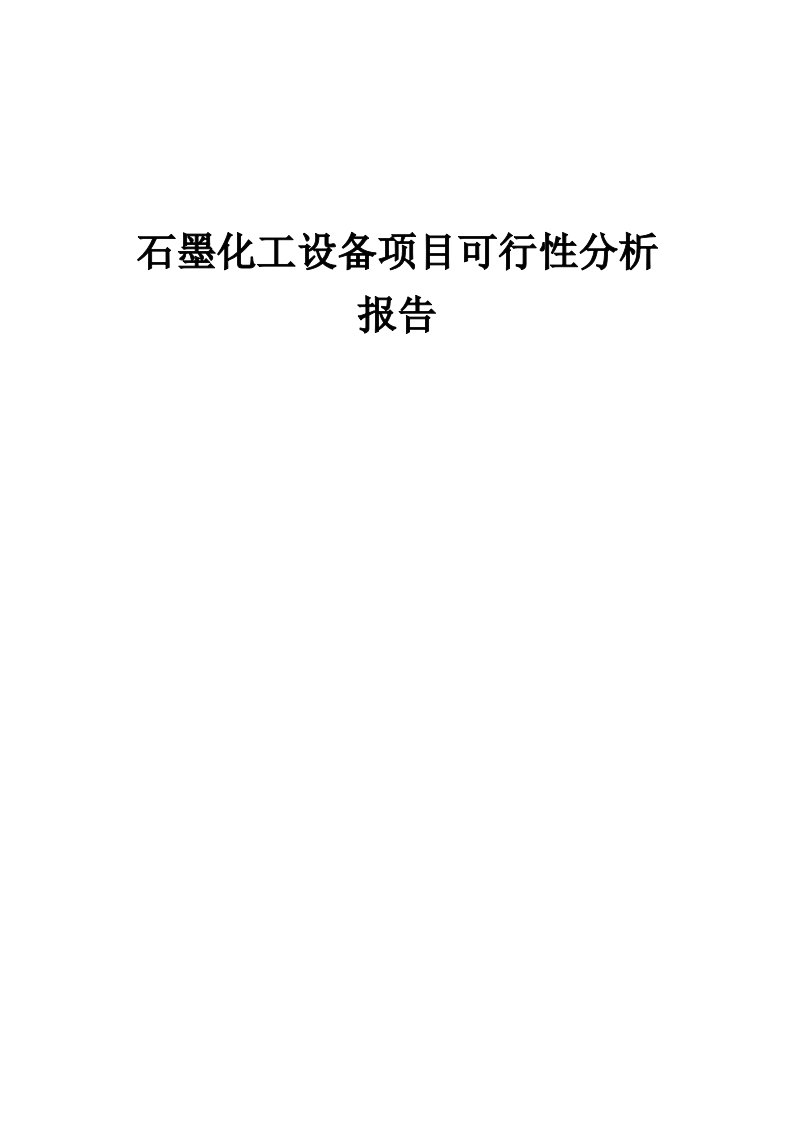 石墨化工设备项目可行性分析报告